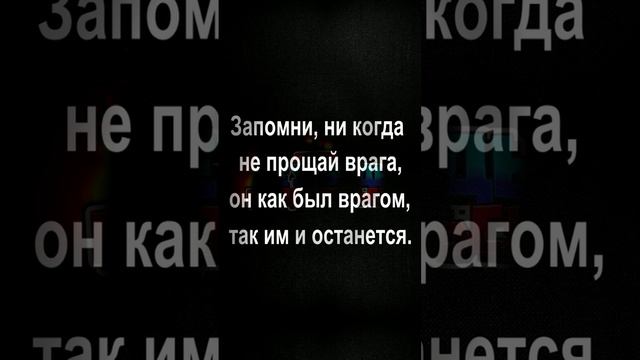 Запомни, ни когда не прощай врага, он как был врагом, так им и останется.